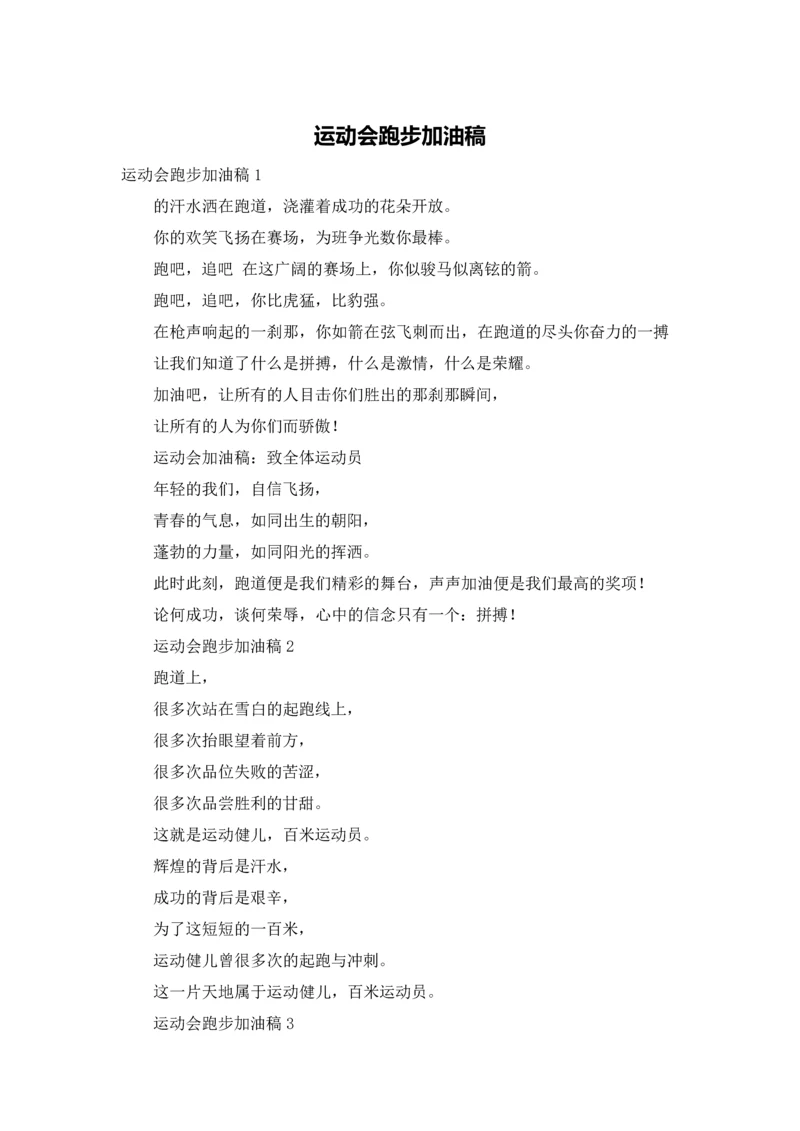 运动会跑步加油稿

运动会跑步加油稿 1

的汗水洒在跑道，浇灌着成功的花朵开放。

你的欢笑飞扬在赛场，为班争光数你最棒。

跑吧，追吧 在这广阔的赛场上，你似骏马似离铉的箭。

跑吧，追吧，你比虎猛，比豹强。

在枪声响起的一刹那，你如箭在弦飞刺而出，在跑道的尽头你奋力的一搏

让我们知道了什么是拼搏，什么是激情，什么是荣耀。

加油吧，让所有的人目击你们胜出的那刹那瞬间，

让所有的人为你们而骄傲！

运动会加油稿：致全体运动员

年轻的我们，自信飞扬，

青春的气息，如同出生的朝阳，

蓬勃的力量，如同阳光的挥洒。

此时此刻，跑道便是我们精彩的舞台，声声加油便是我们最高的奖项！

论何成功，谈何荣辱，心中的信念只有一个：拼搏！

运动会跑步加油稿 2

跑道上，

很多次站在雪白的起跑线上，

很多次抬眼望着前方，

很多次品位失败的苦涩，

很多次品尝胜利的甘甜。

这就是运动健儿，百米运动员。

辉煌的背后是汗水，

成功的背后是艰辛，

为了这短短的一百米，

运动健儿曾很多次的起跑与冲刺。

这一片天地属于运动健儿，百米运动员。

运动会跑步加油稿 3